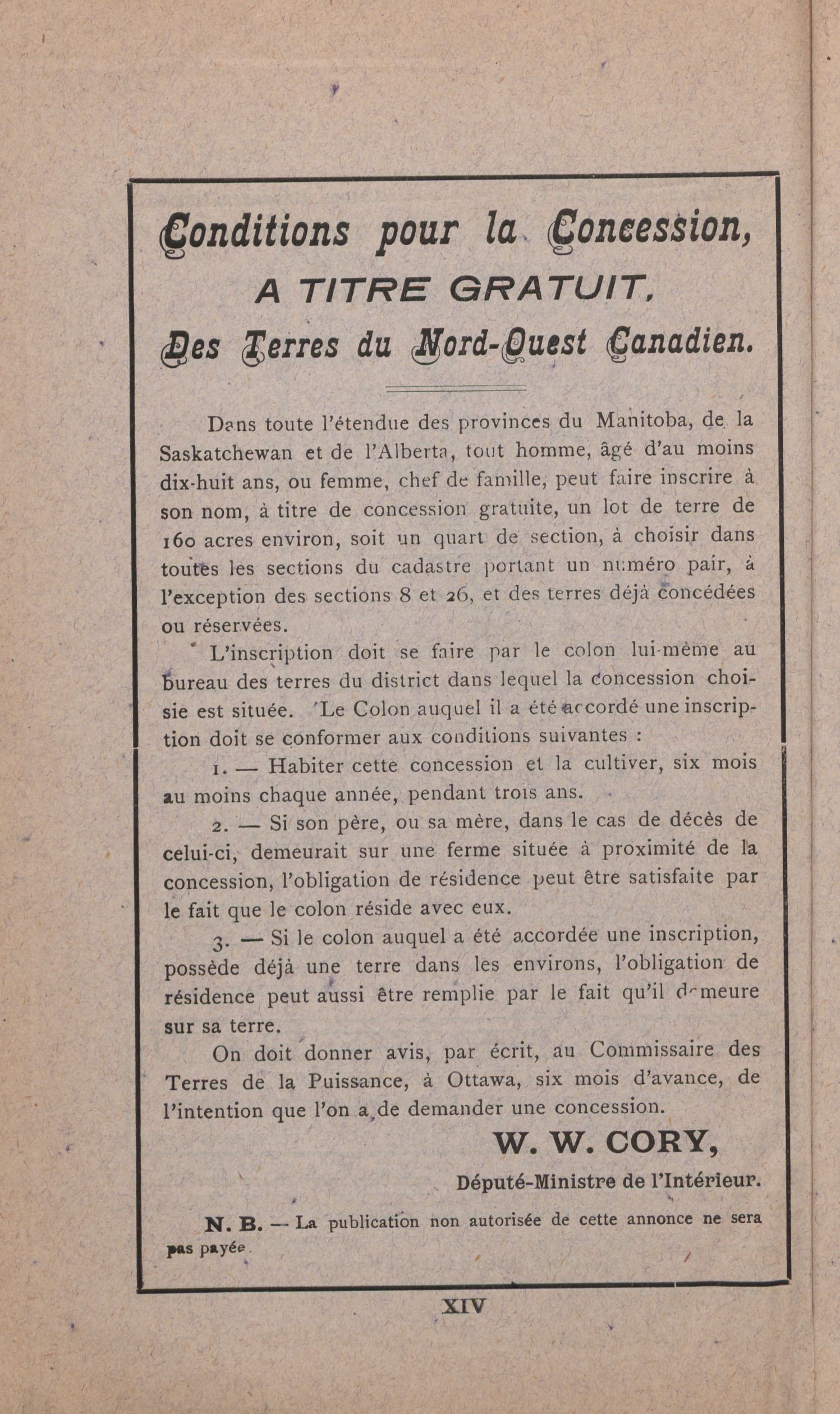 Conditions pour la Concession,
A TITRE GRATUIT,
Des Terres du Nord-Ouest Canadien.

Dans toute l'étendue des provinces du Manitoba, de la Saskatchewan et de l'Alberta, tout homme, âgé d'au moins dix-huit ans, ou femme, chef de famille, peut faire inscrire à son nom, à titre de concession gratuite, un lot de terre de 160 acres environ, soit un quart de section, à choisir dans toutes les sections du cadastre portant un numéro pair, à l'exception des sections 8 et 26, et des terres déjà concédées ou réservées.

L'inscription doit se faire par le colon lui-même au bureau des terres du district dans lequel la concession choisie est située. Le Colon auquel il a été accordé une inscription doit se conformer aux conditions suivantes :

1. — Habiter cette concession et la cultiver, six mois au moins chaque année, pendant trois ans.

2. — Si son père, ou sa mère, dans le cas de décès de celui-ci, demeurait sur une ferme située à proximité de la concession, l'obligation de résidence peut être satisfaite par le fait que le colon réside avec eux.

3. — Si le colon auquel a été accordée une inscription, possède déjà une terre dans les environs, l'obligation de résidence peut aussi être remplie par le fait qu'il demeure sur sa terre.

On doit donner avis, par écrit, au Commissaire des Terres de la Puissance, à Ottawa, six mois d'avance, de l'intention que l'on a de demander une concession.

W. W. CORY,
Député-Ministre de l'Intérieur.

N. B. — La publication non autorisée de cette annonce ne sera pas payée.

XIV